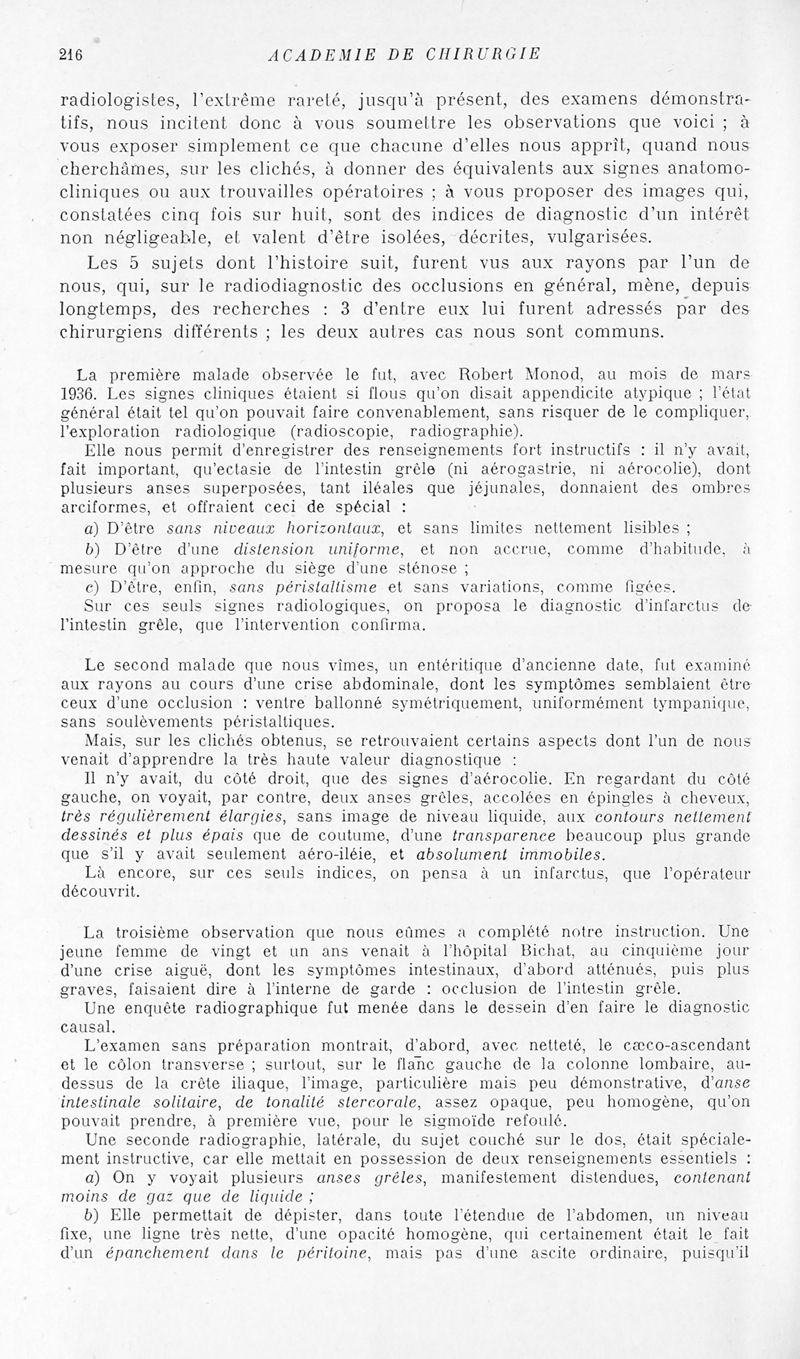 216 ACADEMIE DE CHIRURGIE

radiologistes, l'extrême rareté, jusqu'à présent, des examens démonstratifs, nous incitent donc à vous soumettre les observations que voici ; à vous exposer simplement ce que chacune d'elles nous apprît, quand nous cherchâmes, sur les clichés, à donner des équivalents aux signes anatomo-cliniques ou aux trouvailles opératoires ; à vous proposer des images qui, constatées cinq fois sur huit, sont des indices de diagnostic d'un intérêt non négligeable, et valent d'être isolées, décrites, vulgarisées.

Les 5 sujets dont l'histoire suit, furent vus aux rayons par l'un de nous, qui, sur le radiodiagnostic des occlusions en général, mène, depuis longtemps, des recherches : 3 d'entre eux lui furent adressés par des chirurgiens différents ; les deux autres cas nous sont communs.

La première malade observée le fut, avec Robert Monod, au mois de mars 1936. Les signes cliniques étaient si flous qu'on disait appendicite atypique ; l'état général était tel qu'on pouvait faire convenablement, sans risquer de le compliquer, l'exploration radiologique (radioscopie, radiographie).

Elle nous permit d'enregistrer des renseignements fort instructifs : il n'y avait, fait important, qu'ectasie de l'intestin grêle (ni aérogastrie, ni aérocolie), dont plusieurs anses superposées, tant iléales que jéjunales, donnaient des ombres arciformes, et offraient ceci de spécial :

a) D'être sans niveaux horizontaux, et sans limites nettement lisibles ;

b) D'être d'une distension uniforme, et non accrue, comme d'habitude, à mesure qu'on approche du siège d'une sténose ;

c) D'être, enfin, sans péristaltisme et sans variations, comme figées.

Sur ces seuls signes radiologiques, on proposa le diagnostic d'infarctus de l'intestin grêle, que l'intervention confirma.

Le second malade que nous vîmes, un entéritique d'ancienne date, fut examiné aux rayons au cours d'une crise abdominale, dont les symptômes semblaient être ceux d'une occlusion : ventre ballonné symétriquement, uniformément tympanique, sans soulèvements péristaltiques.

Mais, sur les clichés obtenus, se retrouvaient certains aspects dont l'un de nous venait d'apprendre la très haute valeur diagnostique :

Il n'y avait, du côté droit, que des signes d'aérocolie. En regardant du côté gauche, on voyait, par contre, deux anses grêles, accolées en épingles à cheveux, très régulièrement élargies, sans image de niveau liquide, aux contours nettement dessinés et plus épais que de coutume, d'une transparence beaucoup plus grande que s'il y avait seulement aéro-iléie, et absolument immobiles.

Là encore, sur ces seuls indices, on pensa à un infarctus, que l'opérateur découvrit.

La troisième observation que nous eûmes a complété notre instruction. Une jeune femme de vingt et un ans venait à l'hôpital Bichat, au cinquième jour d'une crise aiguë, dont les symptômes intestinaux, d'abord atténués, puis plus graves, faisaient dire à l'interne de garde : occlusion de l'intestin grêle.

Une enquête radiographique fut menée dans le dessein d'en faire le diagnostic causal.

L'examen sans préparation montrait, d'abord, avec netteté, le cæco-ascendant et le côlon transverse ; surtout, sur le flanc gauche de la colonne lombaire, au-dessus de la crête iliaque, l'image, particulière mais peu démonstrative, d'anse intestinale solitaire, de tonalité stercorale, assez opaque, peu homogène, qu'on pouvait prendre, à première vue, pour le sigmoïde refoulé.

Une seconde radiographie, latérale, du sujet couché sur le dos, était spécialement instructive, car elle mettait en possession de deux renseignements essentiels :

a) On y voyait plusieurs anses grêles, manifestement distendues, contenant moins de gaz que de liquide ;

b) Elle permettait de dépister, dans toute l'étendue de l'abdomen, un niveau fixe, une ligne très nette, d'une opacité homogène, qui certainement était le fait d'un épanchement dans le péritoine, mais pas d'une ascite ordinaire, puisqu'il